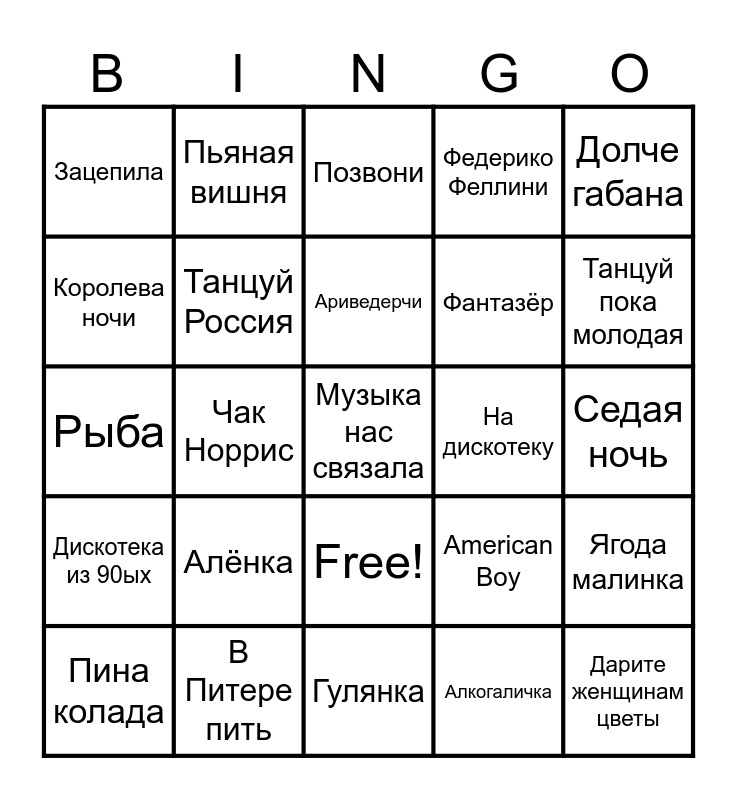 | B | I | N | G | O |
|---|---|---|---|---|
| Зацепила | Пьяная вишня | Позвони | Федерико Феллини | Долче габана |
| Королева ночи | Танцуй Россия | Ариведерчи | Фантазёр | Танцуй пока молодая |
| Рыба | Чак Норрис | Музыка нас связала | На дискотеку | Седая ночь |
| Дискотека из 90ых | Алёнка | Free! | American Boy | Ягода малинка |
| Пина колада | В Питере пить | Гулянка | Алкогаличка | Дарите женщинам цветы |